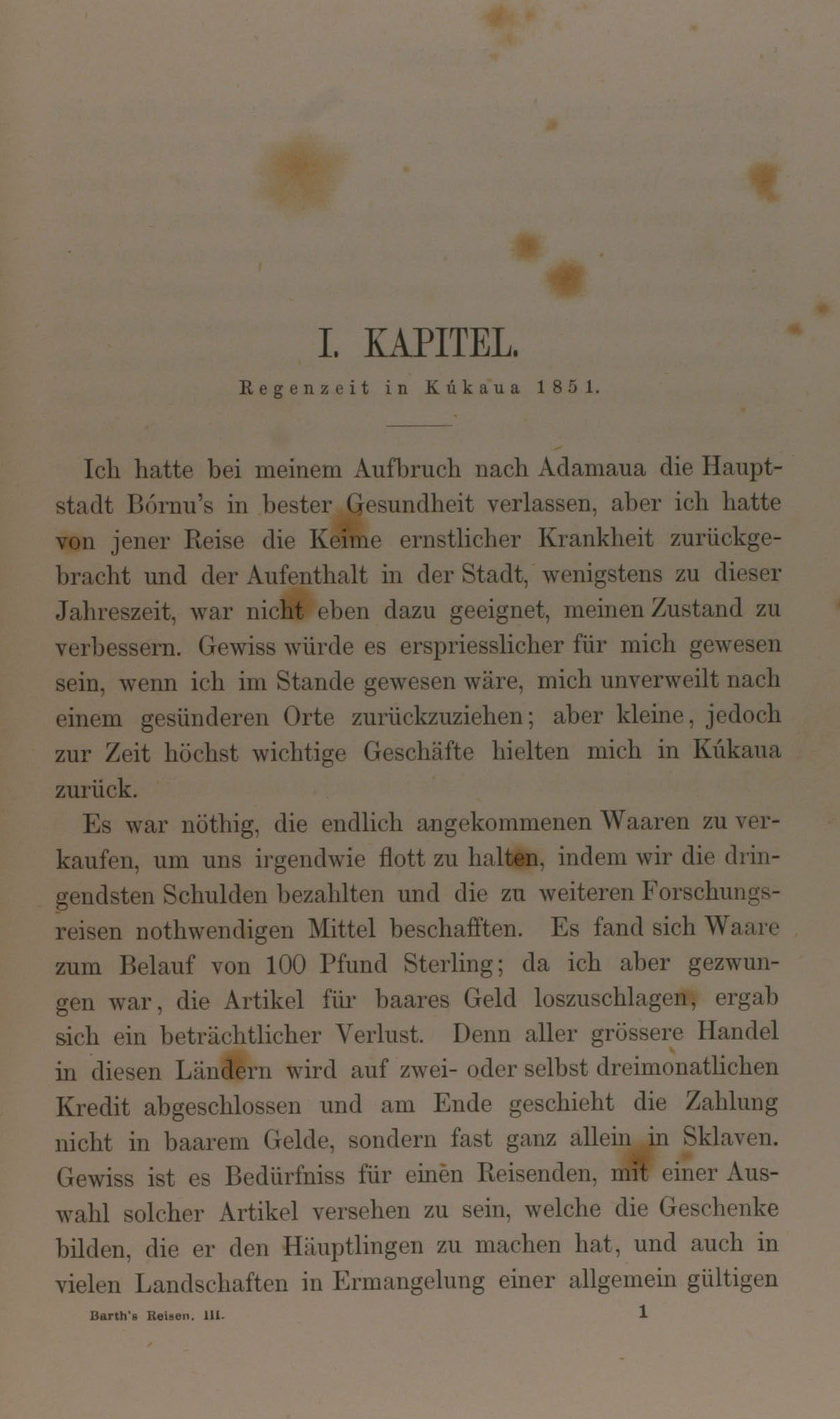 I. KAPITEL.

Regenzeit in Kúkaua 1851.

Ich hatte bei meinem Aufbruch nach Adamaua die Hauptstadt Bórnu's in bester Gesundheit verlassen, aber ich hatte von jener Reise die Keime ernstlicher Krankheit zurückgebracht und der Aufenthalt in der Stadt, wenigstens zu dieser Jahreszeit, war nicht eben dazu geeignet, meinen Zustand zu verbessern. Gewiss würde es erspriesslicher für mich gewesen sein, wenn ich im Stande gewesen wäre, mich unverweilt nach einem gesünderen Orte zurückzuziehen; aber kleine, jedoch zur Zeit höchst wichtige Geschäfte hielten mich in Kúkaua zurück.

Es war nöthig, die endlich angekommenen Waaren zu verkaufen, um uns irgendwie flott zu halten, indem wir die dringendsten Schulden bezahlten und die zu weiteren Forschungsreisen nothwendigen Mittel beschafften. Es fand sich Waare zum Belauf von 100 Pfund Sterling; da ich aber gezwungen war, die Artikel für baares Geld loszuschlagen, ergab sich ein beträchtlicher Verlust. Denn aller grössere Handel in diesen Ländern wird auf zwei- oder selbst dreimonatlichen Kredit abgeschlossen und am Ende geschieht die Zahlung nicht in baarem Gelde, sondern fast ganz allein in Sklaven. Gewiss ist es Bedürfniss für einen Reisenden, mit einer Auswahl solcher Artikel versehen zu sein, welche die Geschenke bilden, die er den Häuptlingen zu machen hat, und auch in vielen Landschaften in Ermangelung einer allgemein gültigen

Barth's Reisen. III. 1